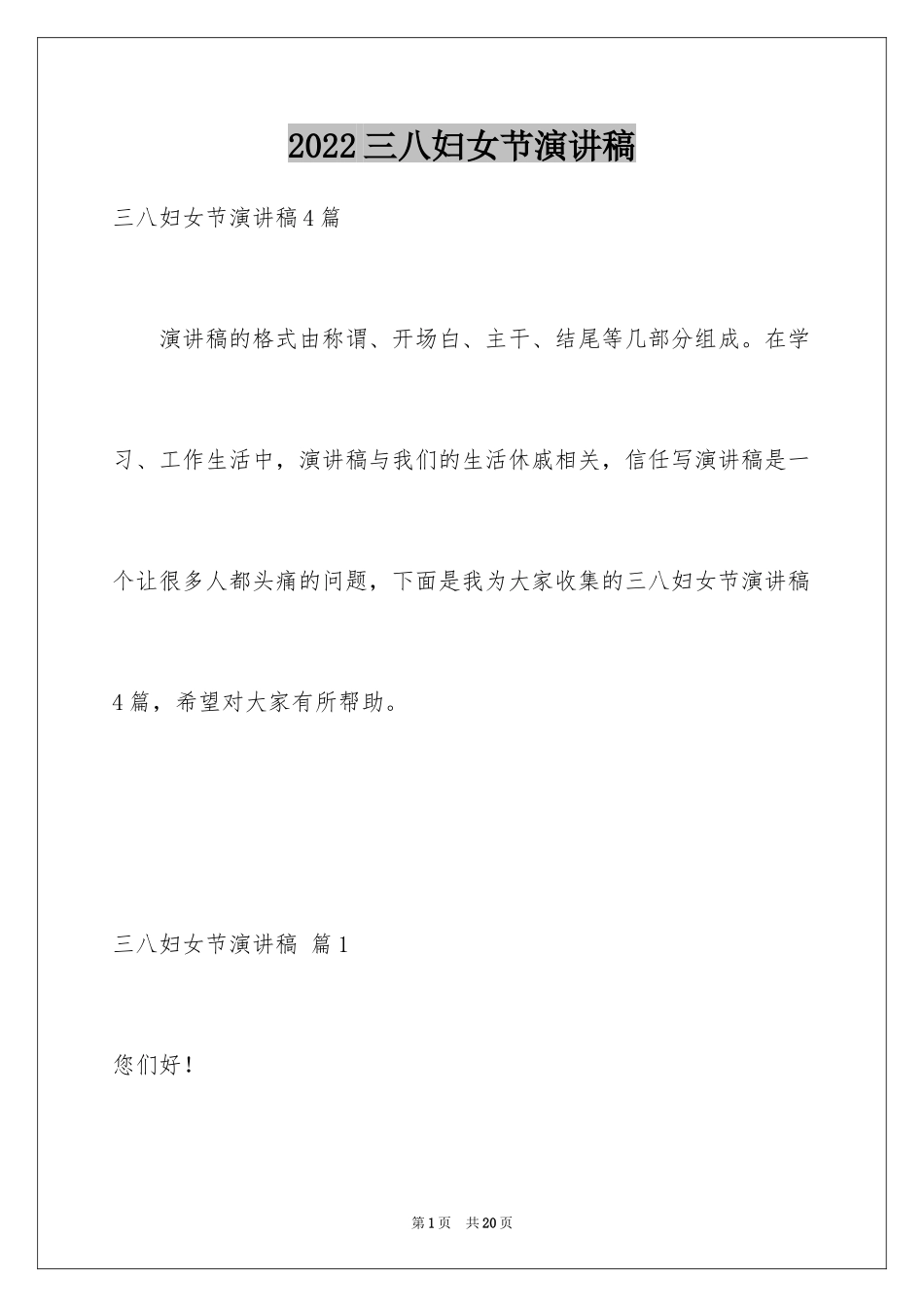 2022三八妇女节演讲稿

三八妇女节演讲稿4篇

演讲稿的格式由称谓、开场白、主干、结尾等几部分组成。在学习、工作生活中，演讲稿与我们的生活休戚相关，信任写演讲稿是一个让很多人都头痛的问题，下面是我为大家收集的三八妇女节演讲稿4篇，希望对大家有所帮助。

三八妇女节演讲稿 篇1

您们好！

第1页 共20页